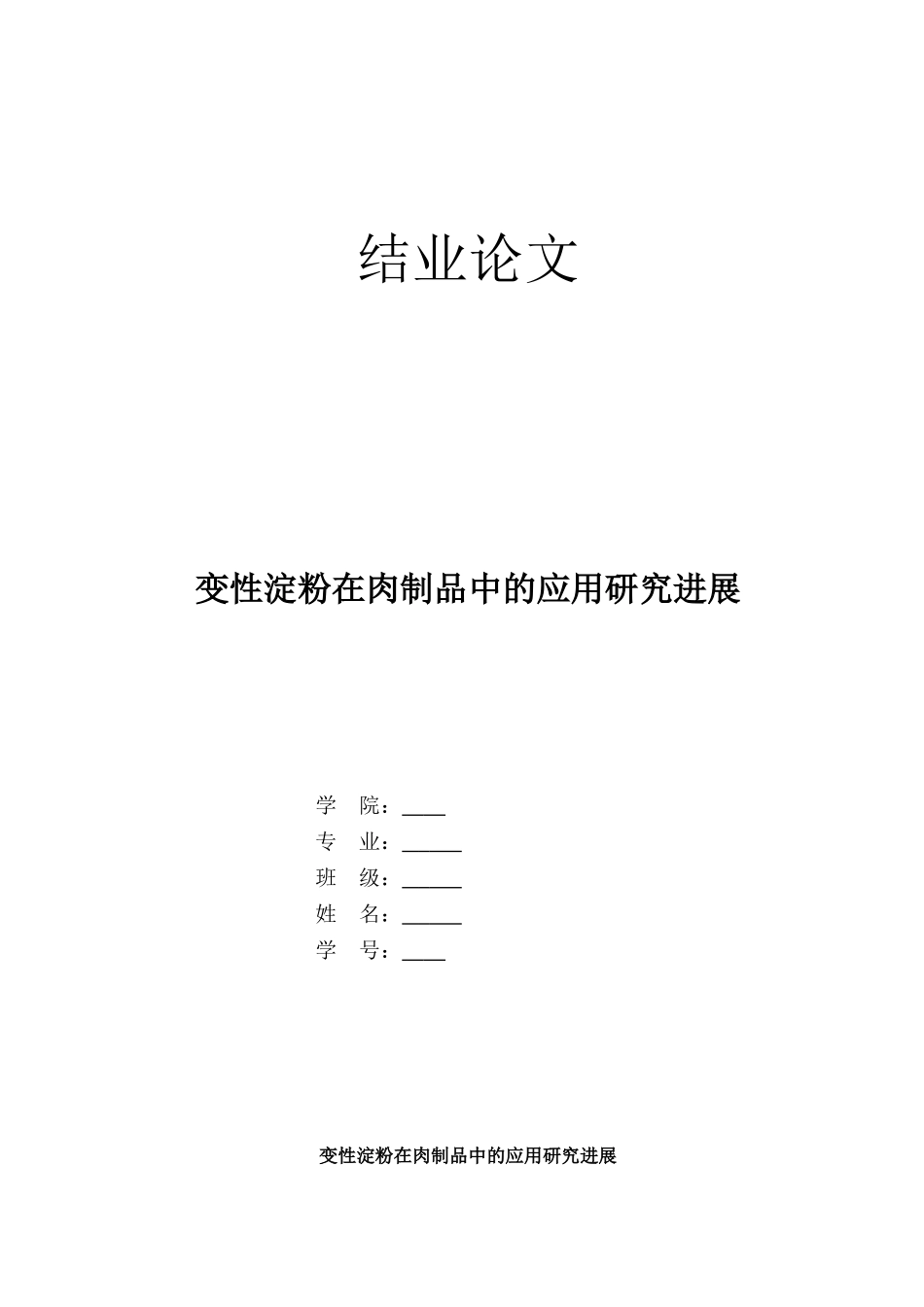 结业论文

变性淀粉在肉制品中的应用研究进展

学 院：____
专 业：______
班 级：______
姓 名：______
学 号：____

变性淀粉在肉制品中的应用研究进展